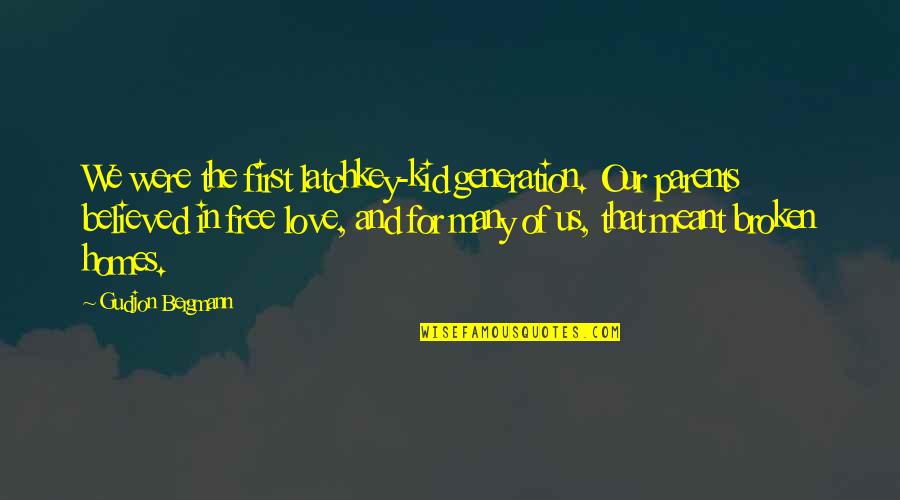 We were the first latchkey-kid generation. Our parents believed in free love, and for many of us, that meant broken homes.

~ Gudjon Bergmann

WISEFAMOUSQUOTES.COM